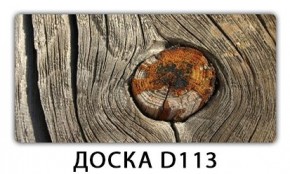 ДОСКА D113